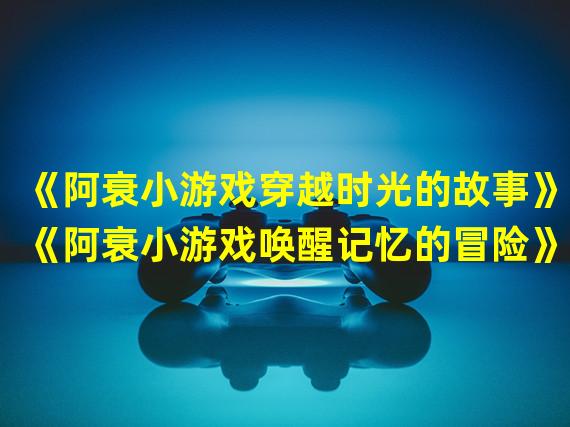 《阿衰小游戏穿越时光的故事》
《阿衰小游戏唤醒记忆的冒险》